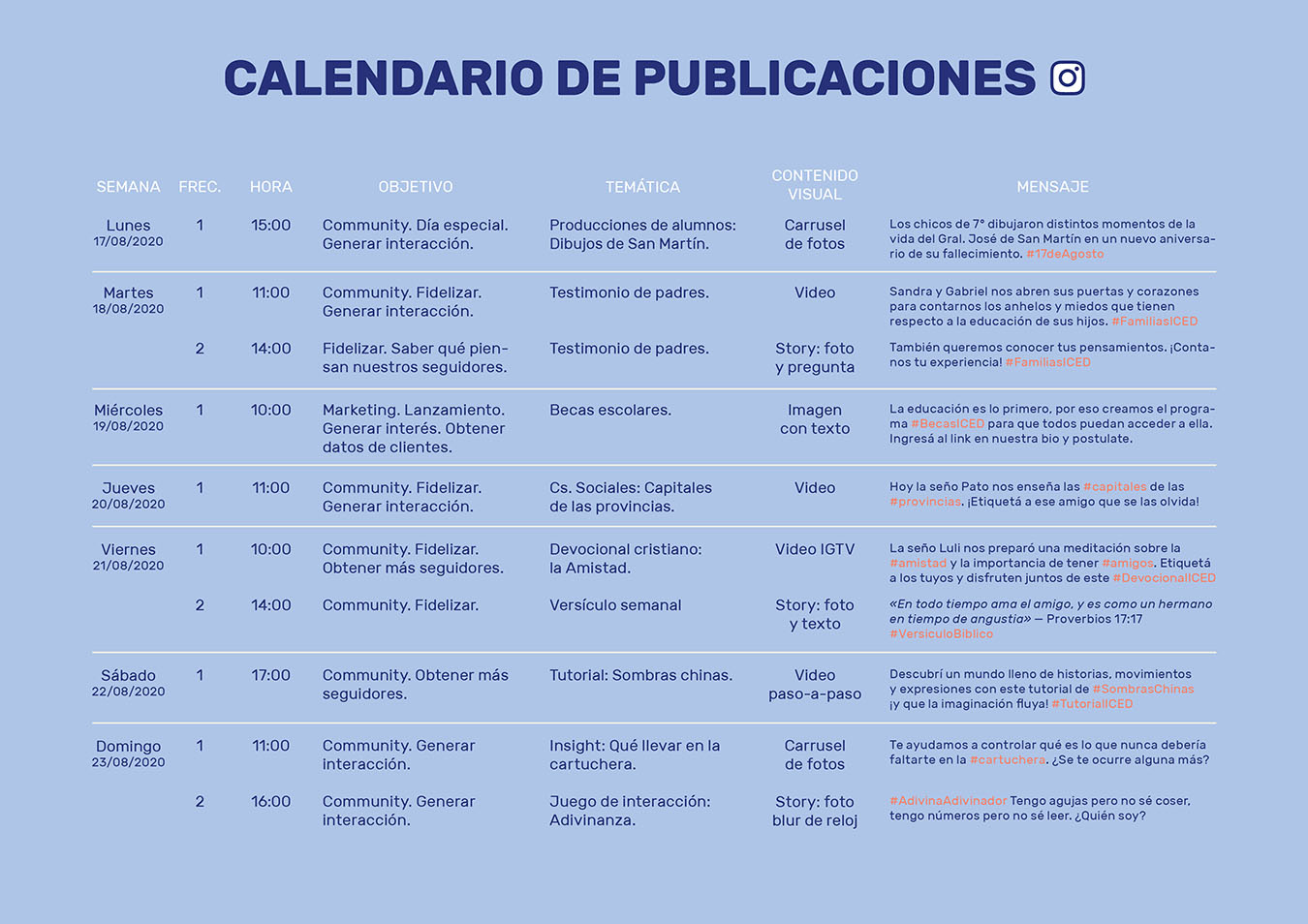 CALENDARIO DE PUBLICACIONES

| SEMANA | FREC. | HORA | OBJETIVO | TEMÁTICA | CONTENIDO VISUAL | MENSAJE |
|---|---|---|---|---|---|---|
| Lunes 17/08/2020 | 1 | 15:00 | Community. Día especial. Generar interacción. | Producciones de alumnos: Dibujos de San Martín. | Carrusel de fotos | Los chicos de 7° dibujaron distintos momentos de la vida del Gral. José de San Martín en un nuevo aniversario de su fallecimiento. #17deAgosto |
| Martes 18/08/2020 | 1 | 11:00 | Community. Fidelizar. Generar interacción. | Testimonio de padres. | Video | Sandra y Gabriel nos abren sus puertas y corazones para contarnos los anhelos y miedos que tienen respecto a la educación de sus hijos. #FamiliasICED |
| | 2 | 14:00 | Fidelizar. Saber qué piensan nuestros seguidores. | Testimonio de padres. | Story: foto y pregunta | También queremos conocer tus pensamientos. ¡Contanos tu experiencia! #FamiliasICED |
| Miércoles 19/08/2020 | 1 | 10:00 | Marketing. Lanzamiento. Generar interés. Obtener datos de clientes. | Becas escolares. | Imagen con texto | La educación es lo primero, por eso creamos el programa #BecasICED para que todos puedan acceder a ella. Ingresá al link en nuestra bio y postulate. |
| Jueves 20/08/2020 | 1 | 11:00 | Community. Fidelizar. Generar interacción. | Cs. Sociales: Capitales de las provincias. | Video | Hoy la seño Pato nos enseña las #capitales de las #provincias. ¡Etiquetá a ese amigo que se las olvida! |
| Viernes 21/08/2020 | 1 | 10:00 | Community. Fidelizar. Obtener más seguidores. | Devocional cristiano: la Amistad. | Video IGTV | La seño Luli nos preparó una meditación sobre la #amistad y la importancia de tener #amigos. Etiquetá a los tuyos y disfruten juntos de este #DevocionalICED |
| | 2 | 14:00 | Community. Fidelizar. | Versículo semanal | Story: foto y texto | «En todo tiempo ama el amigo, y es como un hermano en tiempo de angustia» — Proverbios 17:17 #VersiculoBiblico |
| Sábado 22/08/2020 | 1 | 17:00 | Community. Obtener más seguidores. | Tutorial: Sombras chinas. | Video paso-a-paso | Descubrí un mundo lleno de historias, movimientos y expresiones con este tutorial de #SombrasChinas ¡y que la imaginación fluya! #TutorialICED |
| Domingo 23/08/2020 | 1 | 11:00 | Community. Generar interacción. | Insight: Qué llevar en la cartuchera. | Carrusel de fotos | Te ayudamos a controlar qué es lo que nunca debería faltarte en la #cartuchera. ¿Se te ocurre alguna más? |
| | 2 | 16:00 | Community. Generar interacción. | Juego de interacción: Adivinanza. | Story: foto blur de reloj | #AdivinaAdivinador Tengo agujas pero no sé coser, tengo números pero no sé leer. ¿Quién soy? |